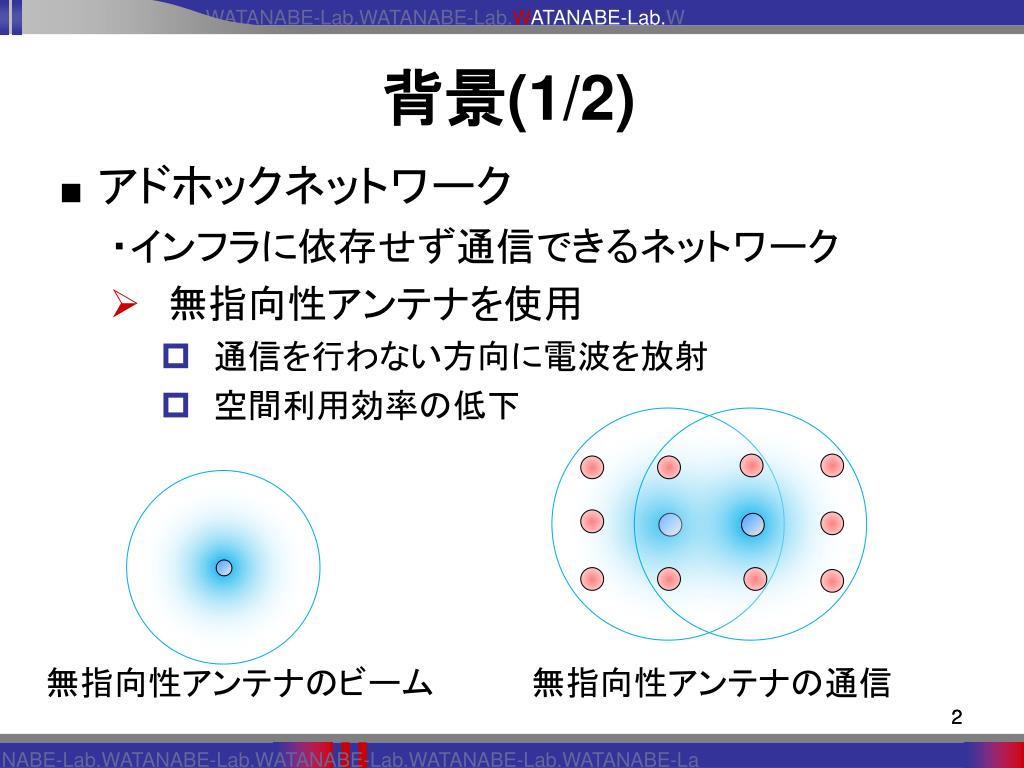 WATANABE-Lab.WATANABE-Lab.WATANABE-Lab.W

背景(1/2)

■ アドホックネットワーク

・インフラに依存せず通信できるネットワーク

➢ 無指向性アンテナを使用

□ 通信を行わない方向に電波を放射

□ 空間利用効率の低下

無指向性アンテナのビーム

無指向性アンテナの通信

2

NABE-Lab.WATANABE-Lab.WATANABE-Lab.WATANABE-Lab.WATANABE-La